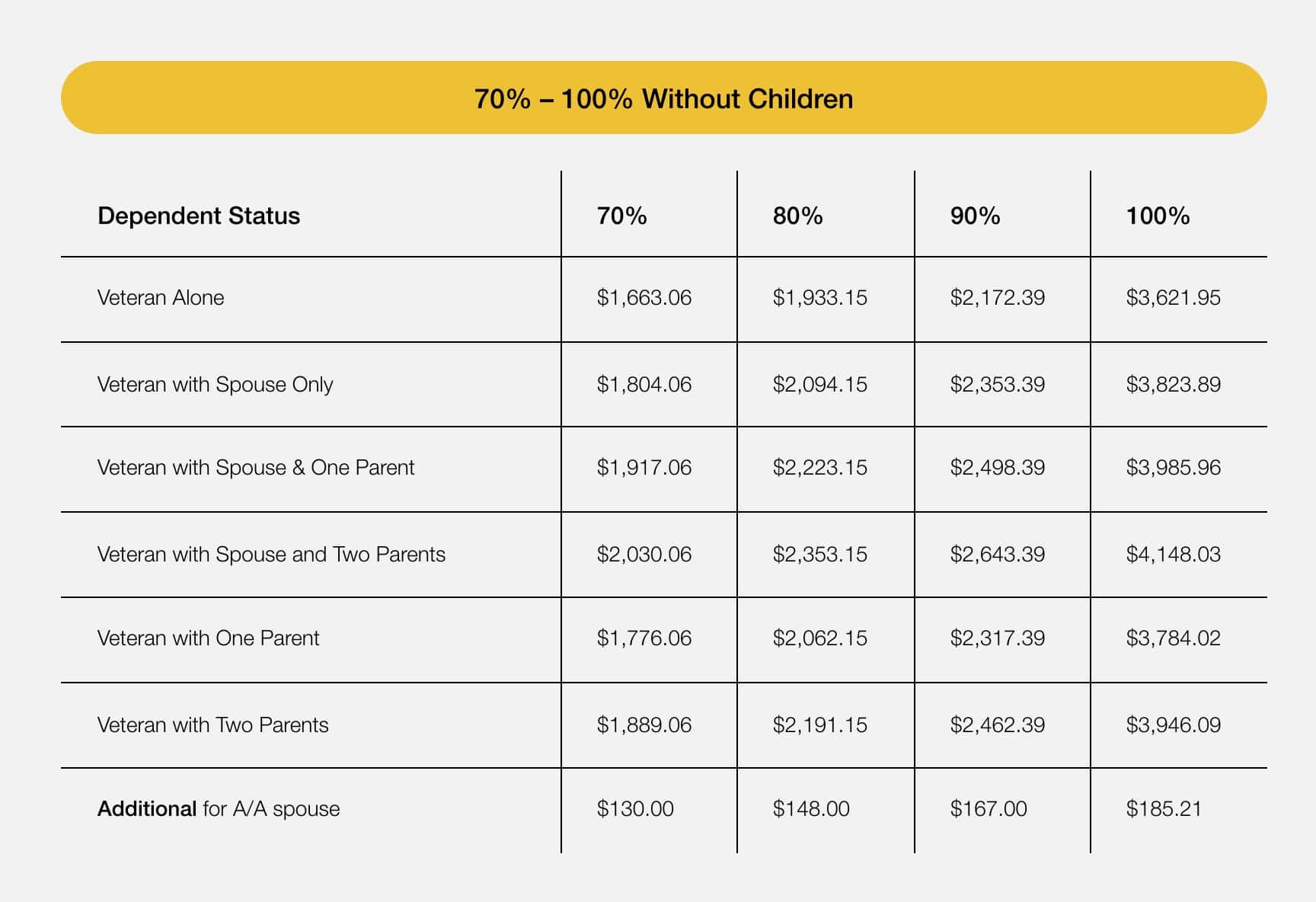 70% – 100% Without Children

| Dependent Status | 70% | 80% | 90% | 100% |
|---|---|---|---|---|
| Veteran Alone | \$1,663.06 | \$1,933.15 | \$2,172.39 | \$3,621.95 |
| Veteran with Spouse Only | \$1,804.06 | \$2,094.15 | \$2,353.39 | \$3,823.89 |
| Veteran with Spouse & One Parent | \$1,917.06 | \$2,223.15 | \$2,498.39 | \$3,985.96 |
| Veteran with Spouse and Two Parents | \$2,030.06 | \$2,353.15 | \$2,643.39 | \$4,148.03 |
| Veteran with One Parent | \$1,776.06 | \$2,062.15 | \$2,317.39 | \$3,784.02 |
| Veteran with Two Parents | \$1,889.06 | \$2,191.15 | \$2,462.39 | \$3,946.09 |
| Additional for A/A spouse | \$130.00 | \$148.00 | \$167.00 | \$185.21 |